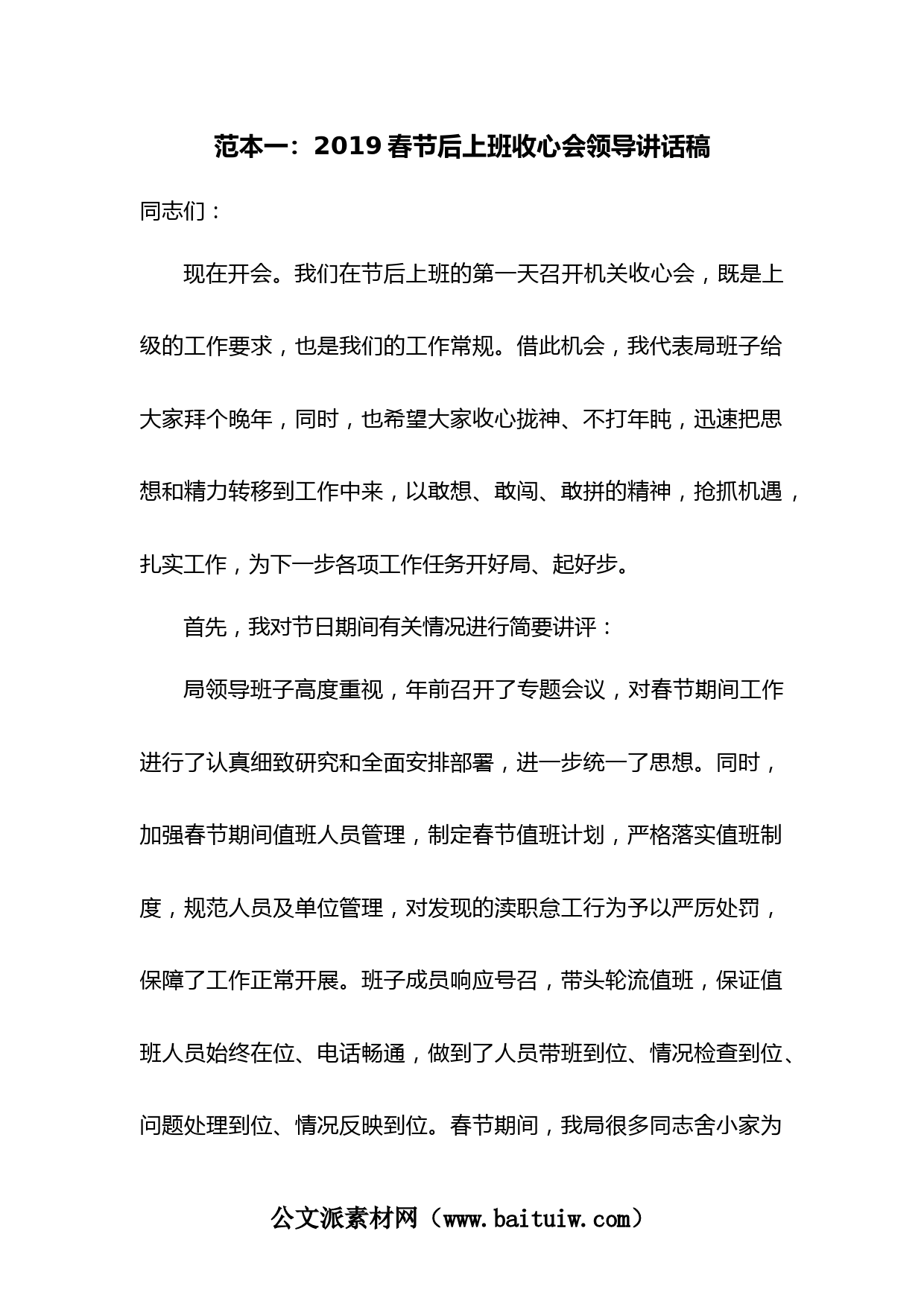 范本一：2019 春节后上班收心会领导讲话稿

同志们：

现在开会。我们在节后上班的第一天召开机关收心会，既是上级的工作要求，也是我们的工作常规。借此机会，我代表局班子给大家拜个晚年，同时，也希望大家收心拢神、不打年盹，迅速把思想和精力转移到工作中来，以敢想、敢闯、敢拼的精神，抢抓机遇，扎实工作，为下一步各项工作任务开好局、起好步。

首先，我对节日期间有关情况进行简要讲评：

局领导班子高度重视，年前召开了专题会议，对春节期间工作进行了认真细致研究和全面安排部署，进一步统一了思想。同时，加强春节期间值班人员管理，制定春节值班计划，严格落实值班制度，规范人员及单位管理，对发现的渎职怠工行为予以严厉处罚，保障了工作正常开展。班子成员响应号召，带头轮流值班，保证值班人员始终在位、电话畅通，做到了人员带班到位、情况检查到位、问题处理到位、情况反映到位。春节期间，我局很多同志舍小家为

公文派素材网（www.baituiw.com）